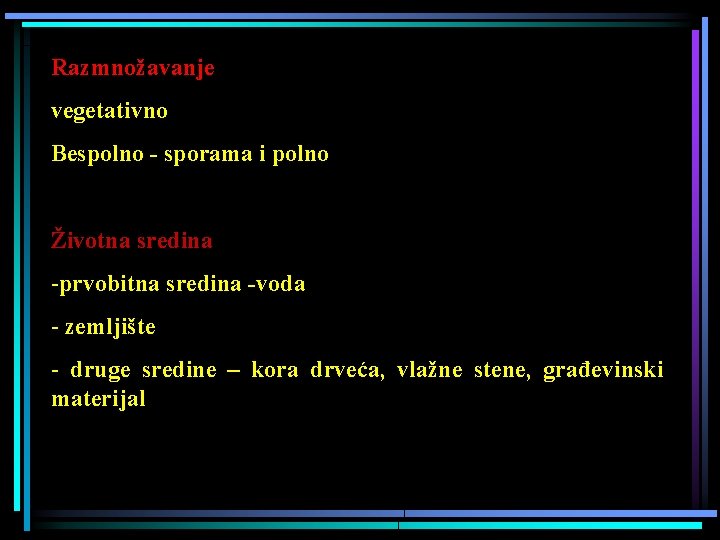 Razmnožavanje

vegetativno

Bespolno - sporama i polno

Životna sredina

-prvobitna sredina -voda

- zemljište

- druge sredine – kora drveća, vlažne stene, građevinski materijal